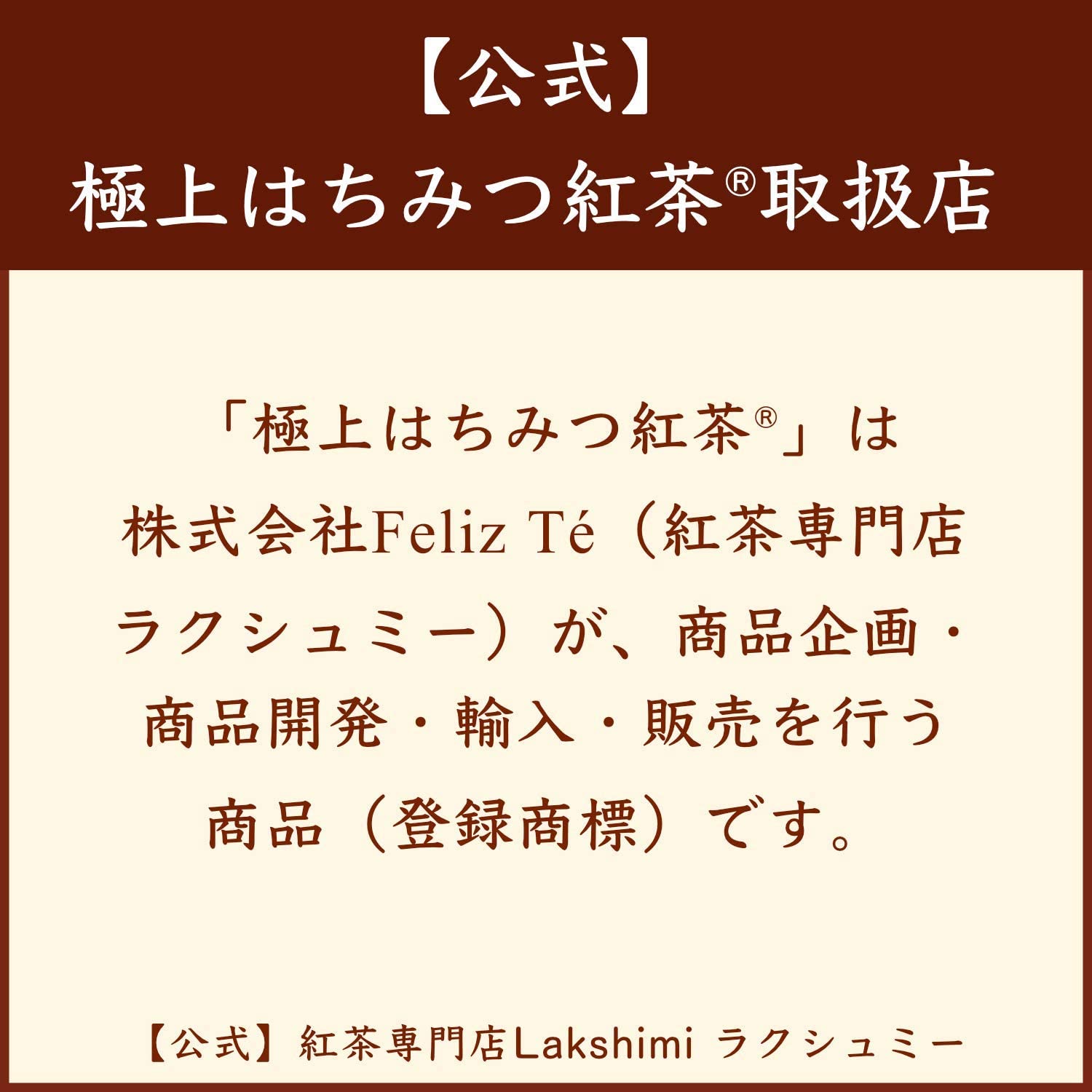 【公式】
極上はちみつ紅茶®取扱店

「極上はちみつ紅茶®」は株式会社Feliz Té（紅茶専門店ラクシュミー）が、商品企画・商品開発・輸入・販売を行う商品（登録商標）です。

【公式】紅茶専門店Lakshimi ラクシュミー